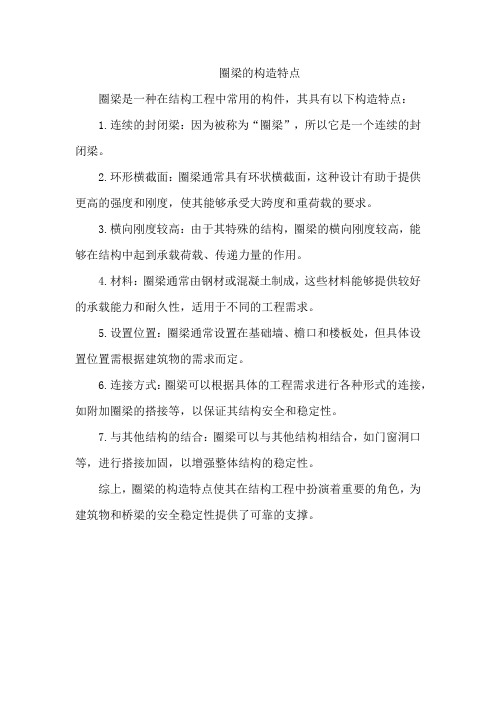 圈梁的构造特点

圈梁是一种在结构工程中常用的构件，其具有以下构造特点：

1.连续的封闭梁：因为被称为“圈梁”，所以它是一个连续的封闭梁。

2.环形横截面：圈梁通常具有环状横截面，这种设计有助于提供更高的强度和刚度，使其能够承受大跨度和重荷载的要求。

3.横向刚度较高：由于其特殊的结构，圈梁的横向刚度较高，能够在结构中起到承载荷载、传递力量的作用。

4.材料：圈梁通常由钢材或混凝土制成，这些材料能够提供较好的承载能力和耐久性，适用于不同的工程需求。

5.设置位置：圈梁通常设置在基础墙、檐口和楼板处，但具体设置位置需根据建筑物的需求而定。

6.连接方式：圈梁可以根据具体的工程需求进行各种形式的连接，如附加圈梁的搭接等，以保证其结构安全和稳定性。

7.与其他结构的结合：圈梁可以与其他结构相结合，如门窗洞口等，进行搭接加固，以增强整体结构的稳定性。

综上，圈梁的构造特点使其在结构工程中扮演着重要的角色，为建筑物和桥梁的安全稳定性提供了可靠的支撑。